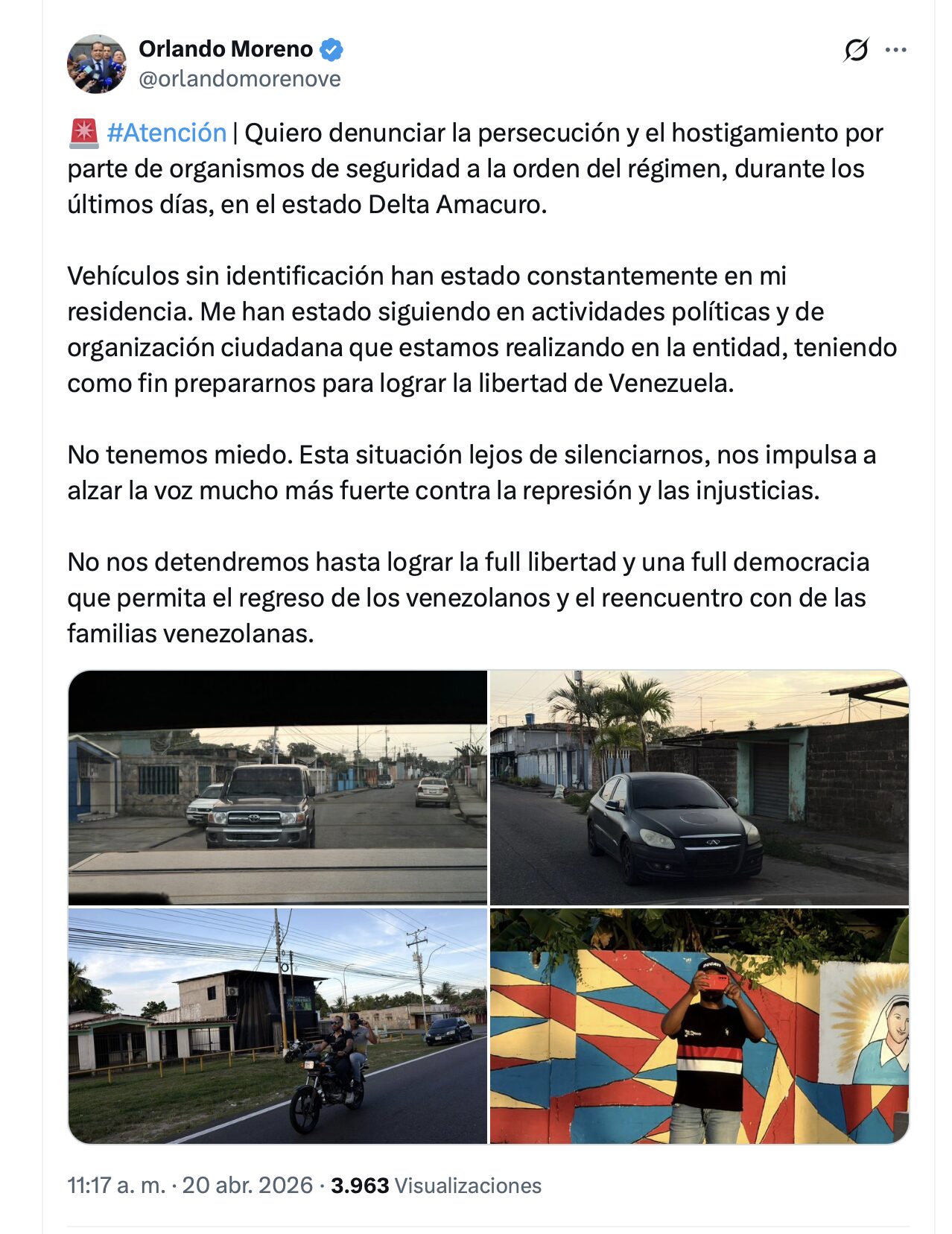 Orlando Moreno
@orlandomorenove

🚨 #Atención | Quiero denunciar la persecución y el hostigamiento por parte de organismos de seguridad a la orden del régimen, durante los últimos días, en el estado Delta Amacuro.

Vehículos sin identificación han estado constantemente en mi residencia. Me han estado siguiendo en actividades políticas y de organización ciudadana que estamos realizando en la entidad, teniendo como fin prepararnos para lograr la libertad de Venezuela.

No tenemos miedo. Esta situación lejos de silenciarnos, nos impulsa a alzar la voz mucho más fuerte contra la represión y las injusticias.

No nos detendremos hasta lograr la full libertad y una full democracia que permita el regreso de los venezolanos y el reencuentro con de las familias venezolanas.

DUCATI

11:17 a. m. · 20 abr. 2026 · 3.963 Visualizaciones